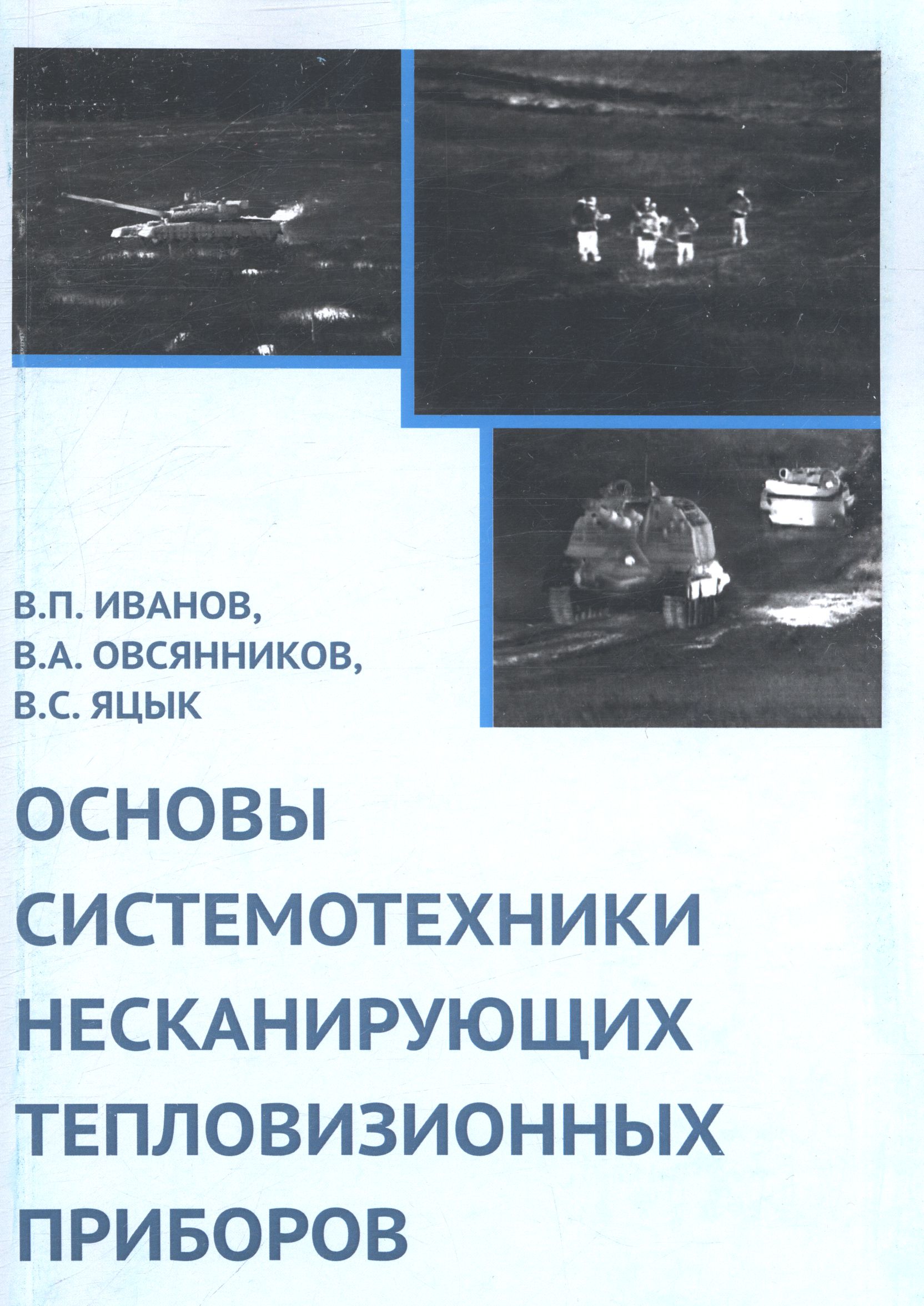 В.П. ИВАНОВ,
В.А. ОВСЯННИКОВ,
В.С. ЯЦЫК

ОСНОВЫ СИСТЕМОТЕХНИКИ НЕСКАНИРУЮЩИХ ТЕПЛОВИЗИОННЫХ ПРИБОРОВ